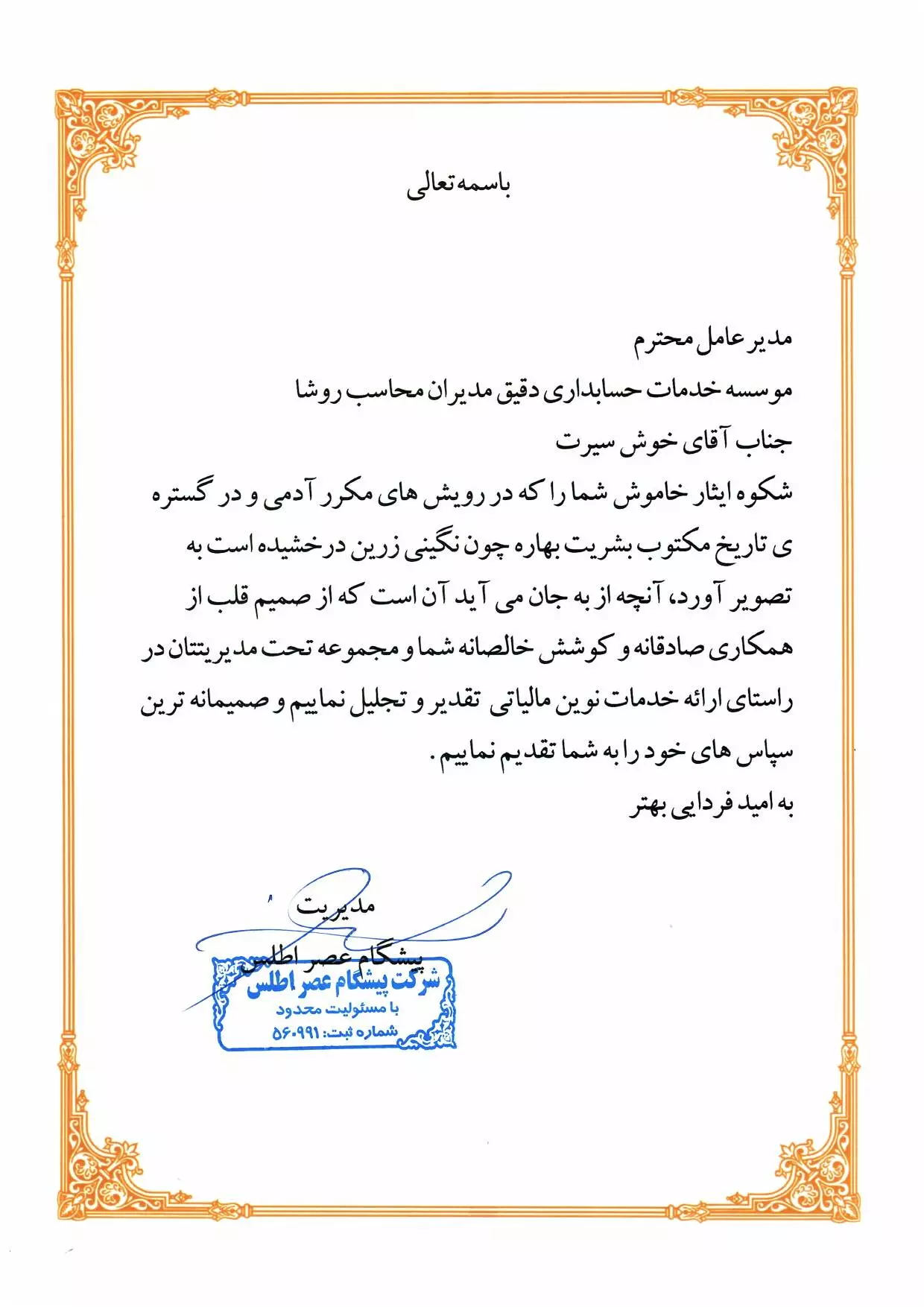 باسمه تعالی

مدیر عامل محترم
موسسه خدمات حسابداری دقیق مدیران محاسب روشا
جناب آقای خوش سیرت
شکوه ایثار خاموش شما را که در رویش های مکرر آدمی و در گستره ی تاریخ مکتوب بشریت بهاره چون نگینی زرین درخشیده است به تصویر آورد، آنچه از به جان می آید آن است که از صمیم قلب از همکاری صادقانه و کوشش خالصانه شما و مجموعه تحت مدیریتتان در راستای ارائه خدمات نوین مالیاتی تقدیر و تجلیل نماییم و صمیمانه ترین سپاس های خود را به شما تقدیم نماییم.
به امید فردایی بهتر

مدیریت
پیشگام عصر اطلس

شرکت پیشگام عصر اطلس
با مسئولیت محدود
شماره ثبت: ۵۶۰۹۹۱